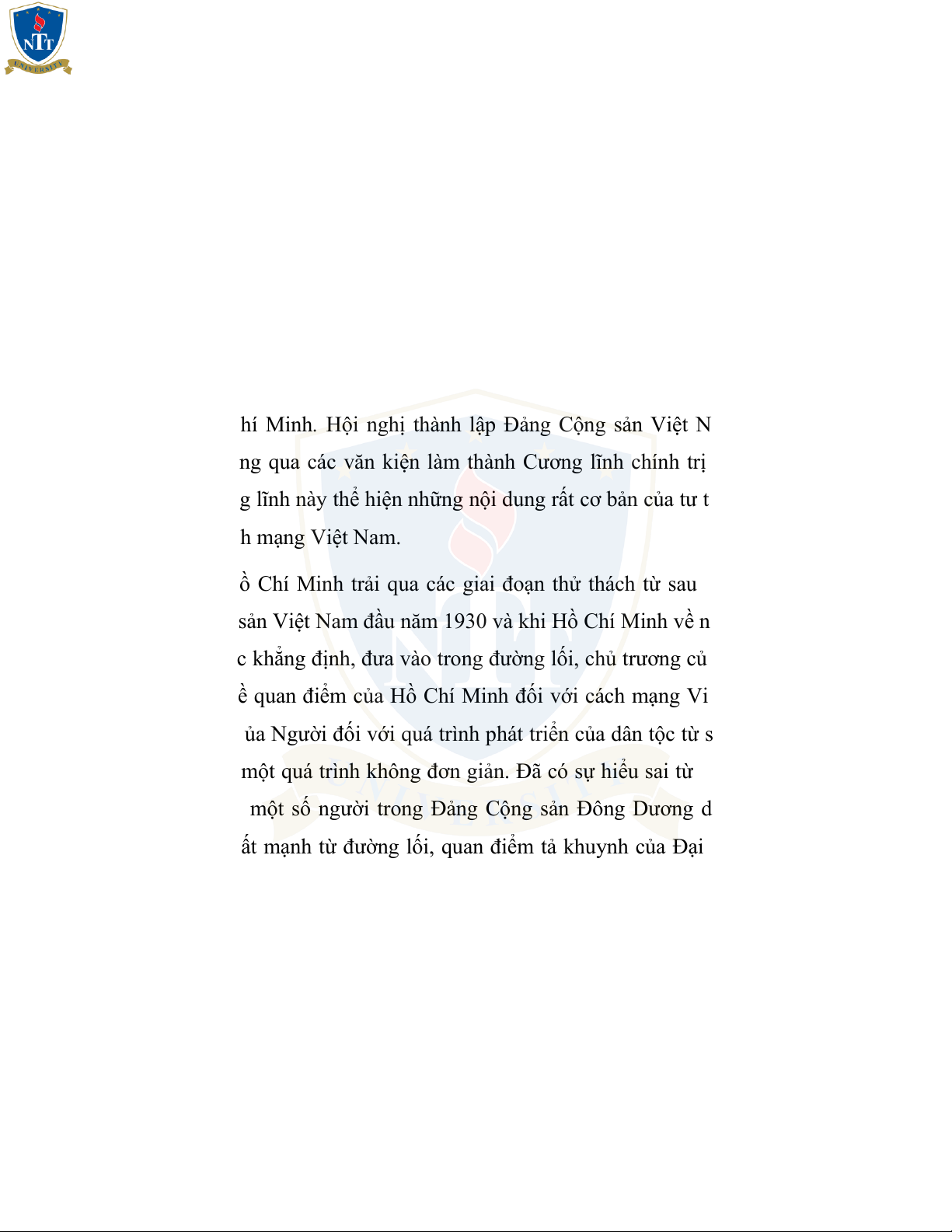 NTT
UNIVERSITY

hí Minh. Hội nghị thành lập Đảng Cộng sản Việt N ng qua các văn kiện làm thành Cương lĩnh chính trị g lĩnh này thể hiện những nội dung rất cơ bản của tư t h mạng Việt Nam.

ồ Chí Minh trải qua các giai đoạn thử thách từ sau sản Việt Nam đầu năm 1930 và khi Hồ Chí Minh về n c khẳng định, đưa vào trong đường lối, chủ trương củ ề quan điểm của Hồ Chí Minh đối với cách mạng Vi ủa Người đối với quá trình phát triển của dân tộc từ s một quá trình không đơn giản. Đã có sự hiểu sai từ một số người trong Đảng Cộng sản Đông Dương d ất mạnh từ đường lối, quan điểm tả khuynh của Đại